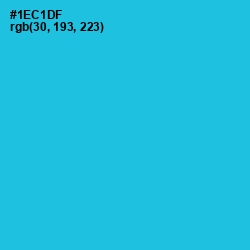 #1EC1DF
rgb(30, 193, 223)